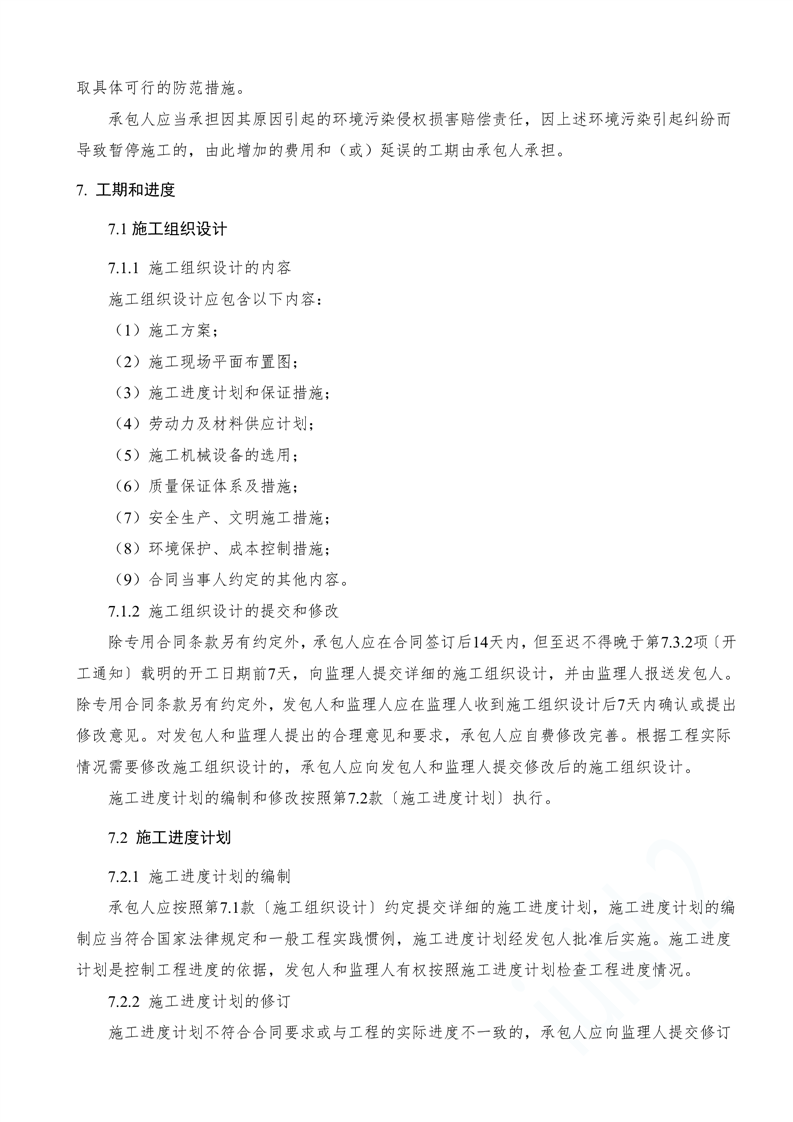 取具体可行的防范措施。

承包人应当承担因其原因引起的环境污染侵权损害赔偿责任，因上述环境污染引起纠纷而导致暂停施工的，由此增加的费用和（或）延误的工期由承包人承担。

7. 工期和进度

7.1 施工组织设计

7.1.1 施工组织设计的内容

施工组织设计应包含以下内容：

（1）施工方案；

（2）施工现场平面布置图；

（3）施工进度计划和保证措施；

（4）劳动力及材料供应计划；

（5）施工机械设备的选用；

（6）质量保证体系及措施；

（7）安全生产、文明施工措施；

（8）环境保护、成本控制措施；

（9）合同当事人约定的其他内容。

7.1.2 施工组织设计的提交和修改

除专用合同条款另有约定外，承包人应在合同签订后14天内，但至迟不得晚于第7.3.2项〔开工通知〕载明的开工日期前7天，向监理人提交详细的施工组织设计，并由监理人报送发包人。除专用合同条款另有约定外，发包人和监理人应在监理人收到施工组织设计后7天内确认或提出修改意见。对发包人和监理人提出的合理意见和要求，承包人应自费修改完善。根据工程实际情况需要修改施工组织设计的，承包人应向发包人和监理人提交修改后的施工组织设计。

施工进度计划的编制和修改按照第7.2款〔施工进度计划〕执行。

7.2 施工进度计划

7.2.1 施工进度计划的编制

承包人应按照第7.1款〔施工组织设计〕约定提交详细的施工进度计划，施工进度计划的编制应当符合国家法律规定和一般工程实践惯例，施工进度计划经发包人批准后实施。施工进度计划是控制工程进度的依据，发包人和监理人有权按照施工进度计划检查工程进度情况。

7.2.2 施工进度计划的修订

施工进度计划不符合合同要求或与工程的实际进度不一致的，承包人应向监理人提交修订